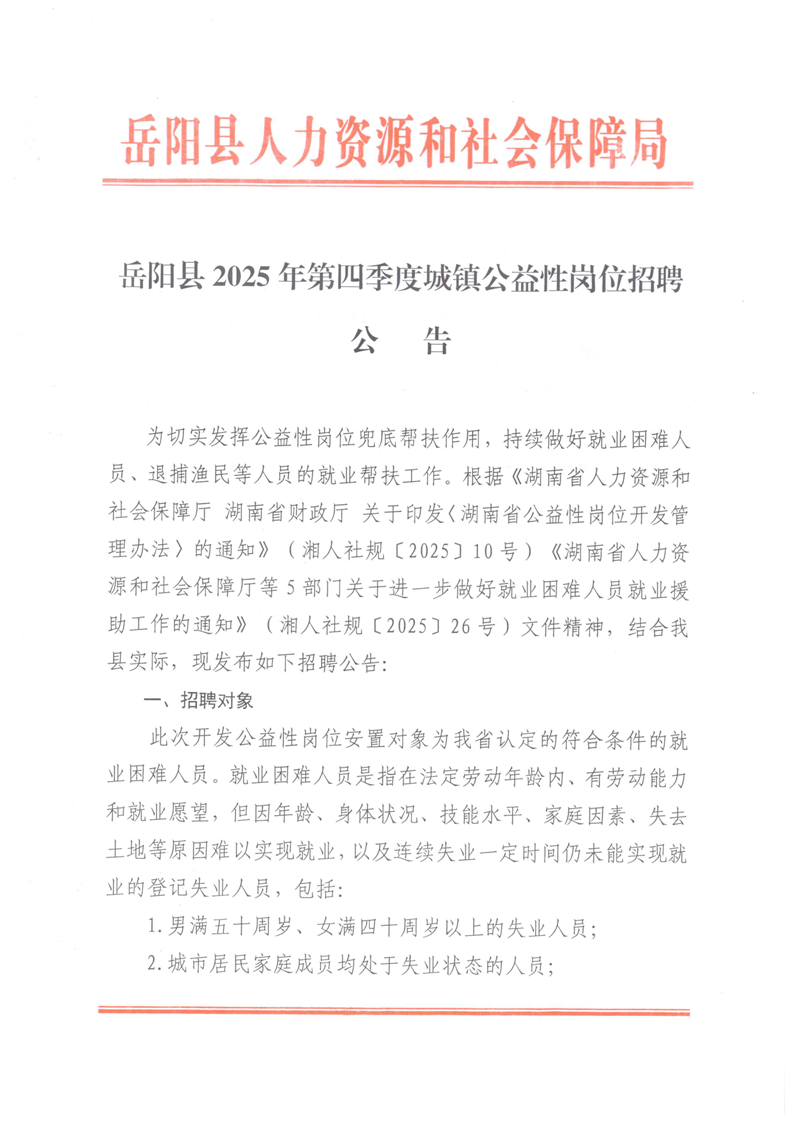 岳阳县人力资源和社会保障局

岳阳县 2025 年第四季度城镇公益性岗位招聘

公 告

为切实发挥公益性岗位兜底帮扶作用，持续做好就业困难人员、退捕渔民等人员的就业帮扶工作。根据《湖南省人力资源和社会保障厅 湖南省财政厅 关于印发〈湖南省公益性岗位开发管理办法〉的通知》（湘人社规〔2025〕10 号）《湖南省人力资源和社会保障厅等 5 部门关于进一步做好就业困难人员就业援助工作的通知》（湘人社规〔2025〕26 号）文件精神，结合我县实际，现发布如下招聘公告：

一、招聘对象

此次开发公益性岗位安置对象为我省认定的符合条件的就业困难人员。就业困难人员是指在法定劳动年龄内、有劳动能力和就业愿望，但因年龄、身体状况、技能水平、家庭因素、失去土地等原因难以实现就业，以及连续失业一定时间仍未能实现就业的登记失业人员，包括：

1. 男满五十周岁、女满四十周岁以上的失业人员；

2. 城市居民家庭成员均处于失业状态的人员；